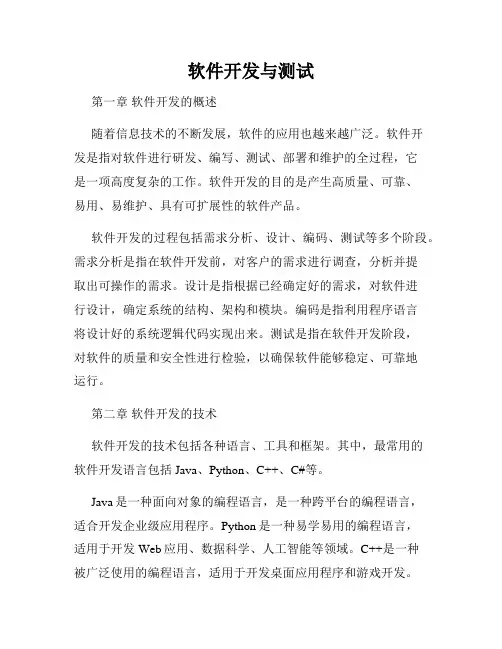 软件开发与测试

第一章 软件开发的概述

随着信息技术的不断发展，软件的应用也越来越广泛。软件开发是指对软件进行研发、编写、测试、部署和维护的全过程，它是一项高度复杂的工作。软件开发的目的是产生高质量、可靠、易用、易维护、具有可扩展性的软件产品。

软件开发的过程包括需求分析、设计、编码、测试等多个阶段。需求分析是指在软件开发前，对客户的需求进行调查，分析并提取出可操作的需求。设计是指根据已经确定好的需求，对软件进行设计，确定系统的结构、架构和模块。编码是指利用程序语言将设计好的系统逻辑代码实现出来。测试是指在软件开发阶段，对软件的质量和安全性进行检验，以确保软件能够稳定、可靠地运行。

第二章 软件开发的技术

软件开发的技术包括各种语言、工具和框架。其中，最常用的软件开发语言包括 Java、Python、C++、C#等。

Java 是一种面向对象的编程语言，是一种跨平台的编程语言，适合开发企业级应用程序。Python 是一种易学易用的编程语言，适用于开发 Web 应用、数据科学、人工智能等领域。C++是一种被广泛使用的编程语言，适用于开发桌面应用程序和游戏开发。